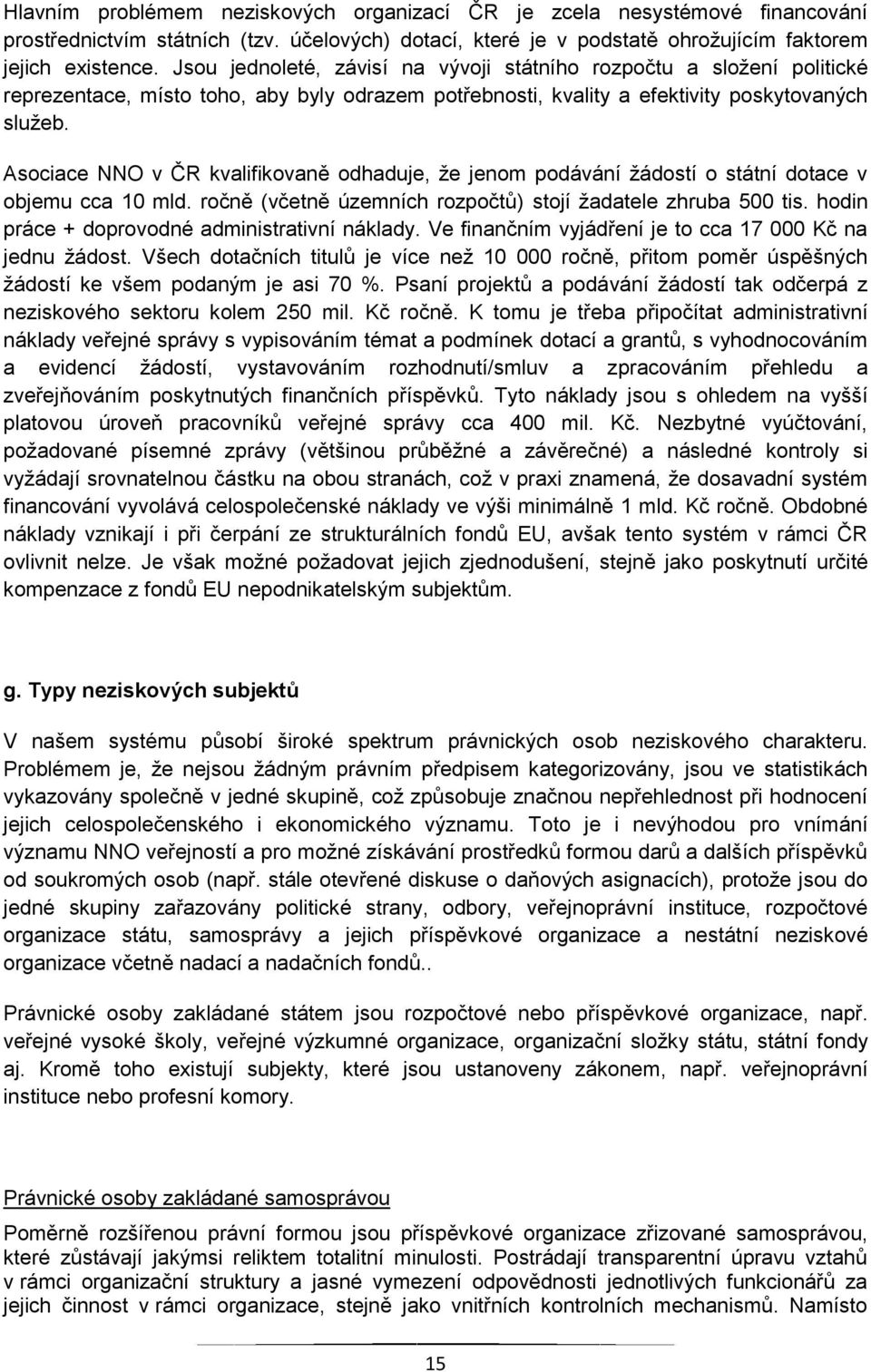 Hlavním problémem neziskových organizací ČR je zcela nesystémové financování prostřednictvím státních (tzv. účelových) dotací, které je v podstatě ohrožujícím faktorem jejich existence. Jsou jednoleté, závisí na vývoji státního rozpočtu a složení politické reprezentace, místo toho, aby byly odrazem potřebnosti, kvality a efektivity poskytovaných služeb.

Asociace NNO v ČR kvalifikovaně odhaduje, že jenom podávání žádostí o státní dotace v objemu cca 10 mld. ročně (včetně územních rozpočtů) stojí žadatele zhruba 500 tis. hodin práce + doprovodné administrativní náklady. Ve finančním vyjádření je to cca 17 000 Kč na jednu žádost. Všech dotačních titulů je více než 10 000 ročně, přitom poměr úspěšných žádostí ke všem podaným je asi 70 %. Psaní projektů a podávání žádostí tak odčerpá z neziskového sektoru kolem 250 mil. Kč ročně. K tomu je třeba připočítat administrativní náklady veřejné správy s vypisováním témat a podmínek dotací a grantů, s vyhodnocováním a evidencí žádostí, vystavováním rozhodnutí/smluv a zpracováním přehledu a zveřejňováním poskytnutých finančních příspěvků. Tyto náklady jsou s ohledem na vyšší platovou úroveň pracovníků veřejné správy cca 400 mil. Kč. Nezbytné vyúčtování, požadované písemné zprávy (většinou průběžné a závěrečné) a následné kontroly si vyžádají srovnatelnou částku na obou stranách, což v praxi znamená, že dosavadní systém financování vyvolává celospolečenské náklady ve výši minimálně 1 mld. Kč ročně. Obdobné náklady vznikají i při čerpání ze strukturálních fondů EU, avšak tento systém v rámci ČR ovlivnit nelze. Je však možné požadovat jejich zjednodušení, stejně jako poskytnutí určité kompenzace z fondů EU nepodnikatelským subjektům.

g. Typy neziskových subjektů

V našem systému působí široké spektrum právnických osob neziskového charakteru. Problémem je, že nejsou žádným právním předpisem kategorizovány, jsou ve statistikách vykazovány společně v jedné skupině, což způsobuje značnou nepřehlednost při hodnocení jejich celospolečenského i ekonomického významu. Toto je i nevýhodou pro vnímání významu NNO veřejností a pro možné získávání prostředků formou darů a dalších příspěvků od soukromých osob (např. stále otevřené diskuse o daňových asignacích), protože jsou do jedné skupiny zařazovány politické strany, odbory, veřejnoprávní instituce, rozpočtové organizace státu, samosprávy a jejich příspěvkové organizace a nestátní neziskové organizace včetně nadací a nadačních fondů..

Právnické osoby zakládané státem jsou rozpočtové nebo příspěvkové organizace, např. veřejné vysoké školy, veřejné výzkumné organizace, organizační složky státu, státní fondy aj. Kromě toho existují subjekty, které jsou ustanoveny zákonem, např. veřejnoprávní instituce nebo profesní komory.

Právnické osoby zakládané samosprávou

Poměrně rozšířenou právní formou jsou příspěvkové organizace zřizované samosprávou, které zůstávají jakýmsi reliktem totalitní minulosti. Postrádají transparentní úpravu vztahů v rámci organizační struktury a jasné vymezení odpovědnosti jednotlivých funkcionářů za jejich činnost v rámci organizace, stejně jako vnitřních kontrolních mechanismů. Namísto

15